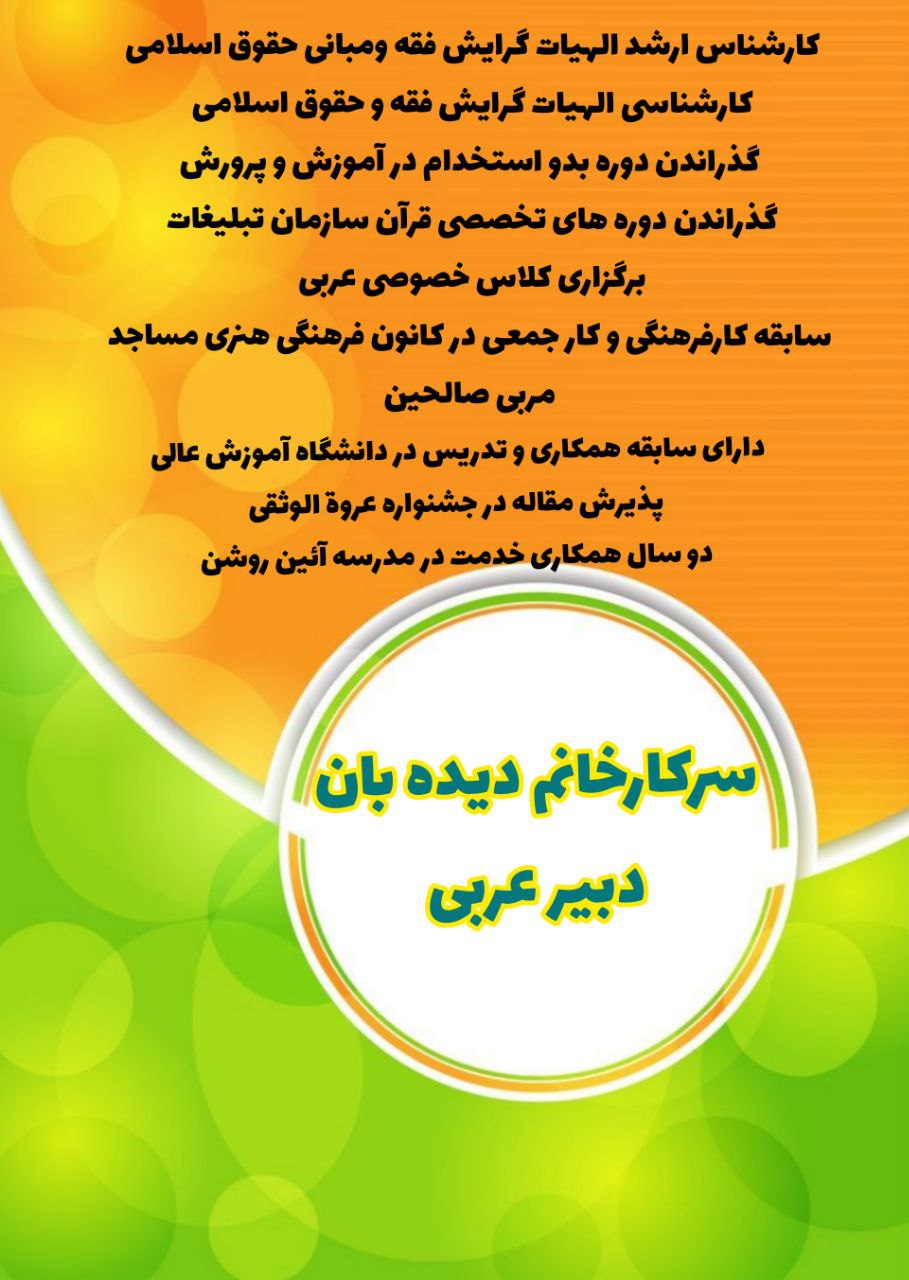 کارشناس ارشد الهیات گرایش فقه ومبانی حقوق اسلامی

کارشناسی الهیات گرایش فقه و حقوق اسلامی

گذراندن دوره بدو استخدام در آموزش و پرورش

گذراندن دوره های تخصصی قرآن سازمان تبلیغات

برگزاری کلاس خصوصی عربی

سابقه کارفرهنگی و کار جمعی در کانون فرهنگی هنری مساجد

مربی صالحین

دارای سابقه همکاری و تدریس در دانشگاه آموزش عالی

پذیرش مقاله در جشنواره عروة الوثقی

دو سال همکاری خدمت در مدرسه آئین روشن

سرکارخانم دیده بان

دبیر عربی